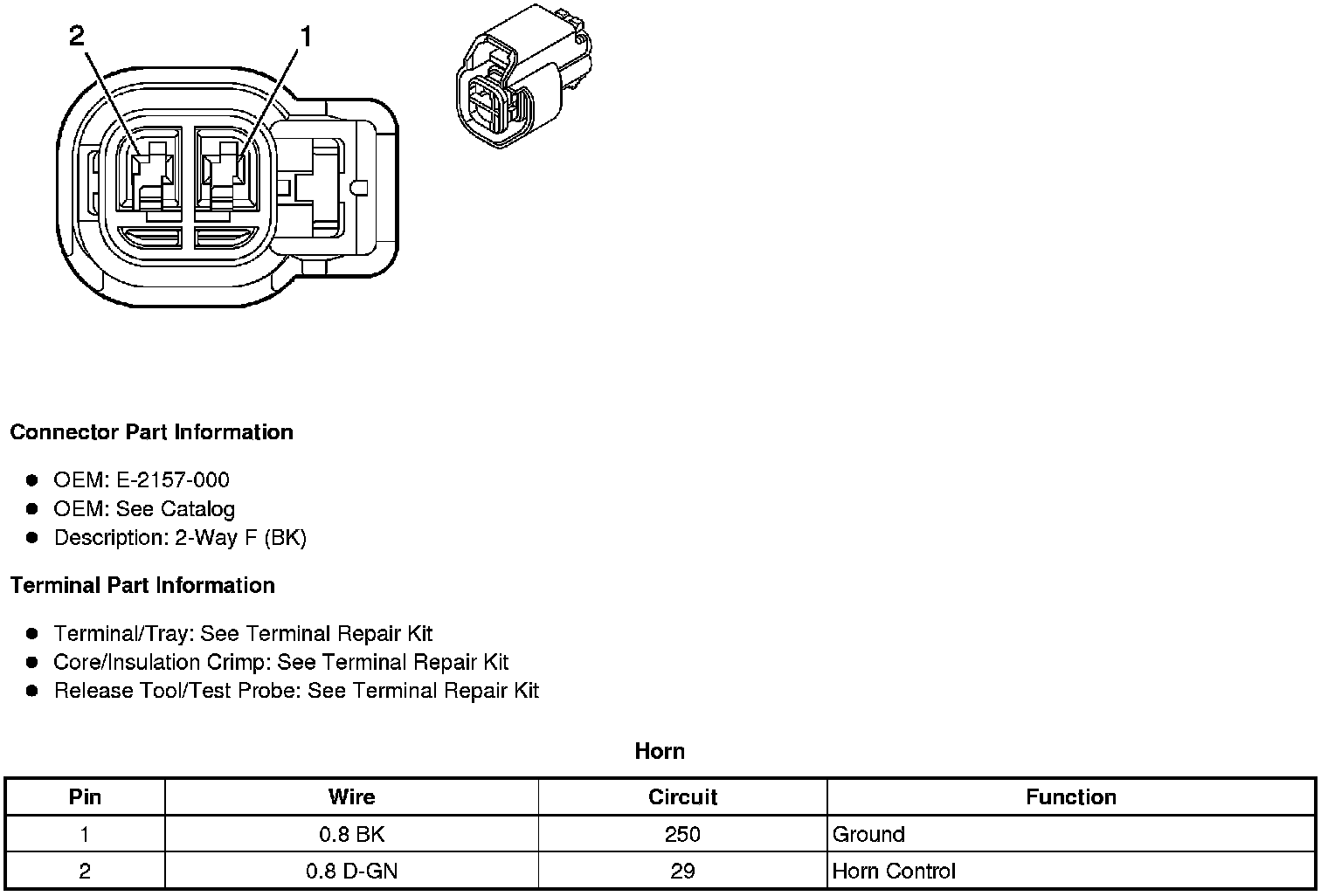 2
1

Connector Part Information

- OEM: E-2157-000
- OEM: See Catalog
- Description: 2-Way F (BK)

Terminal Part Information

- Terminal/Tray: See Terminal Repair Kit
- Core/Insulation Crimp: See Terminal Repair Kit
- Release Tool/Test Probe: See Terminal Repair Kit

Horn

| Pin | Wire | Circuit | Function |
|---|---|---|---|
| 1 | 0.8 BK | 250 | Ground |
| 2 | 0.8 D-GN | 29 | Horn Control |